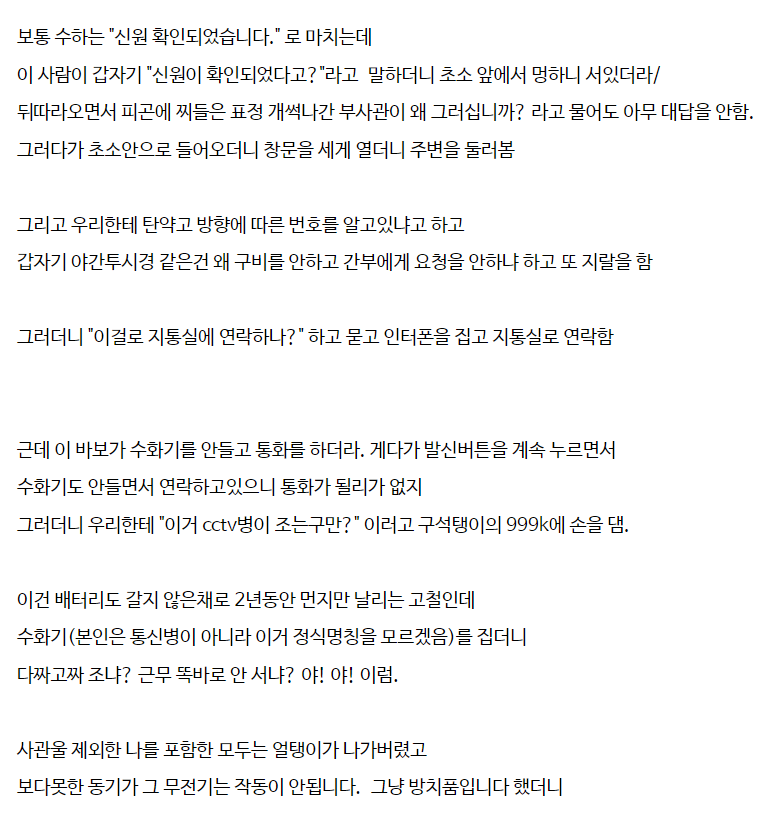 보통 수하는 "신원 확인되었습니다." 로 마치는데
이 사람이 갑자기 "신원이 확인되었다고?"라고 말하더니 초소 앞에서 멍하니 서있더라/
뒤따라오면서 피곤에 찌들은 표정 개썩나간 부사관이 왜 그러십니까? 라고 물어도 아무 대답을 안함.
그러다가 초소안으로 들어오더니 창문을 세게 열더니 주변을 둘러봄

그리고 우리한테 탄약고 방향에 따른 번호를 알고있냐고 하고
갑자기 야간투시경 같은건 왜 구비를 안하고 간부에게 요청을 안하냐 하고 또 지랄을 함

그러더니 "이걸로 지통실에 연락하나?" 하고 묻고 인터폰을 집고 지통실로 연락함

근데 이 바보가 수화기를 안들고 통화를 하더라. 게다가 발신버튼을 계속 누르면서
수화기도 안들면서 연락하고있으니 통화가 될리가 없지
그러더니 우리한테 "이거 cctv병이 조는구만?" 이러고 구석탱이의 999k에 손을 댐.

이건 배터리도 갈지 않은채로 2년동안 먼지만 날리는 고철인데
수화기(본인은 통신병이 아니라 이거 정식명칭을 모르겠음)를 집더니
다짜고짜 조냐? 근무 똑바로 안 서냐? 야! 야! 이럼.

사관을 제외한 나를 포함한 모두는 얼탱이가 나가버렸고
보다못한 동기가 그 무전기는 작동이 안됩니다. 그냥 방치품입니다 했더니